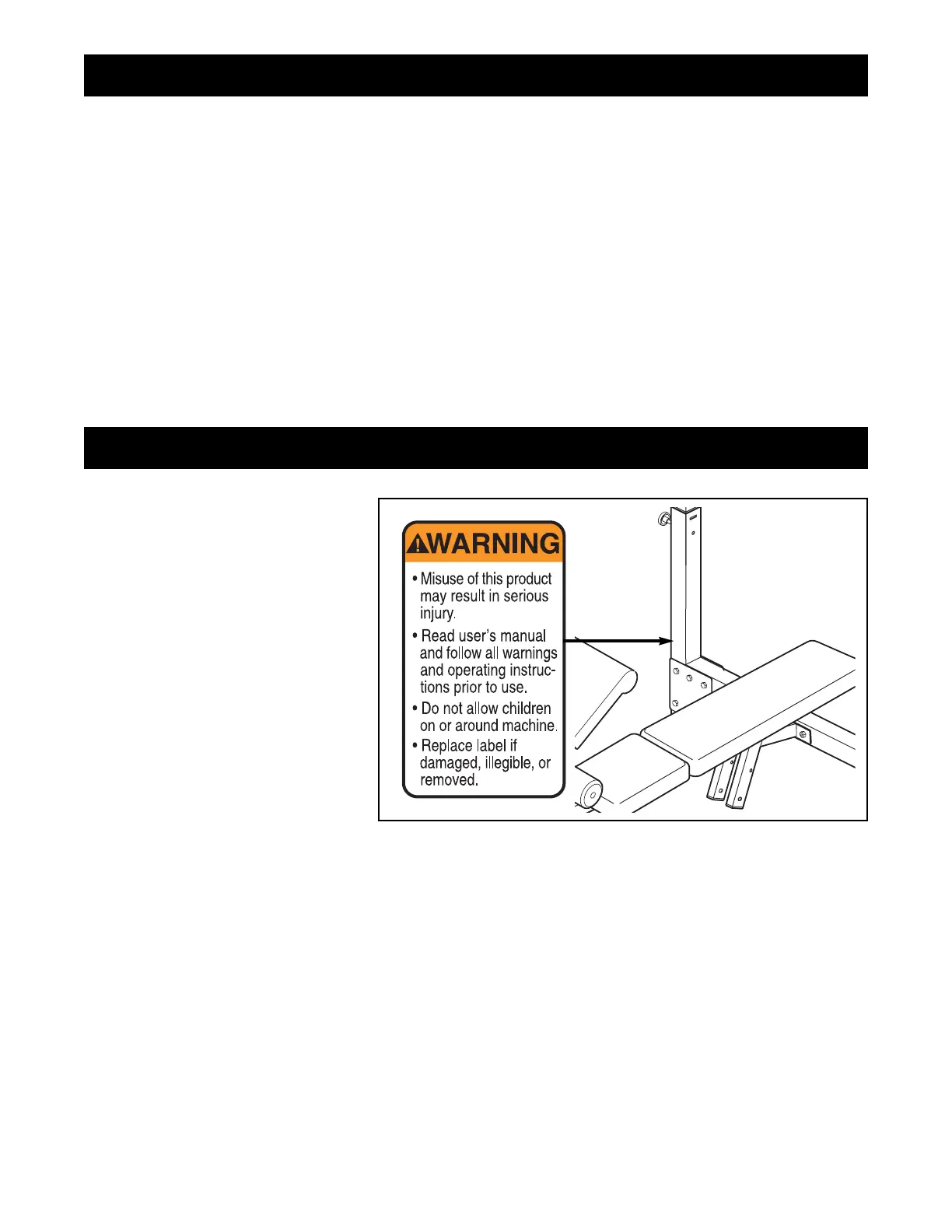 WARNING

• Misuse of this product may result in serious injury.

• Read user's manual and follow all warnings and operating instructions prior to use.

• Do not allow children on or around machine.

• Replace label if damaged, illegible, or removed.